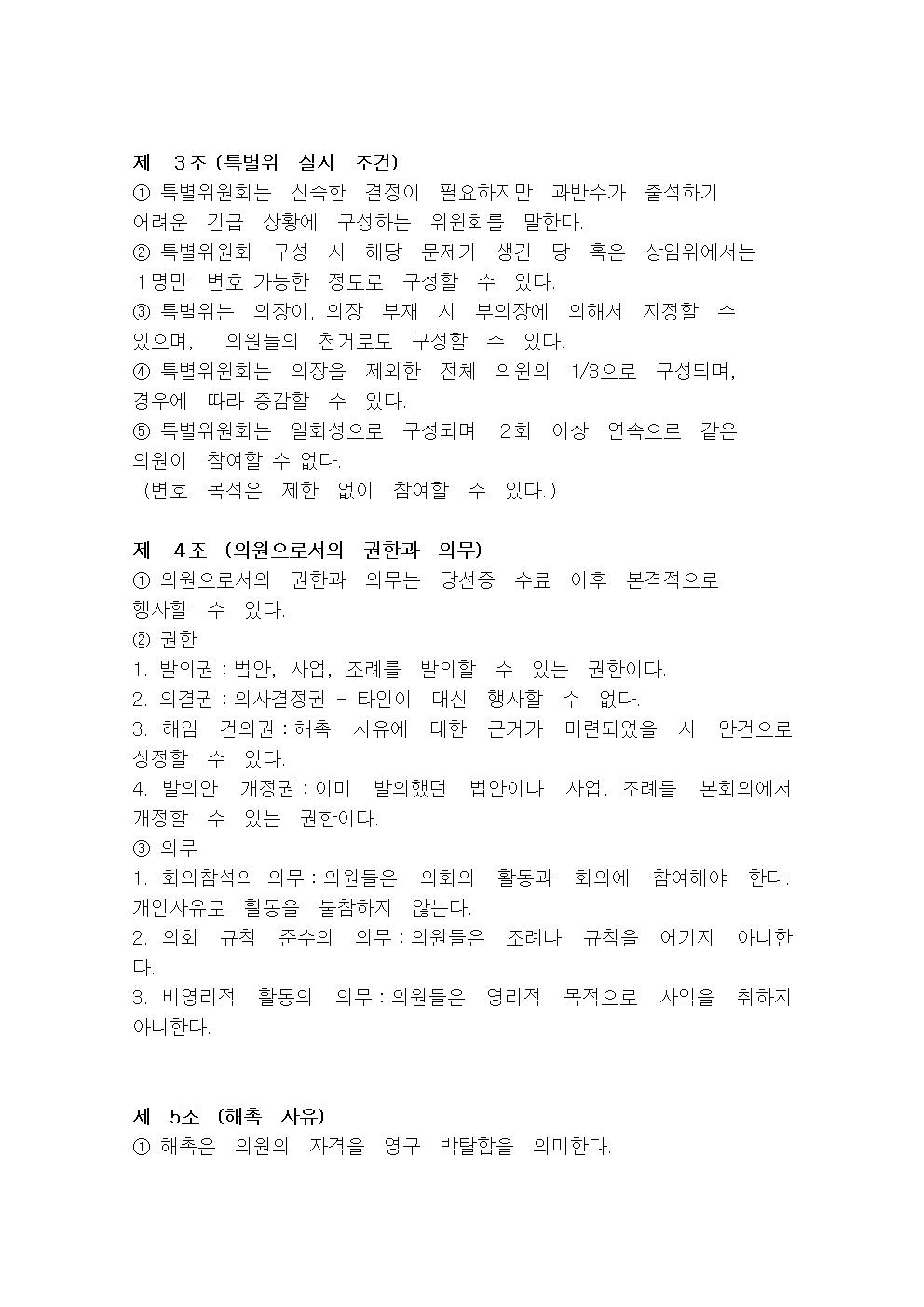 제 3조 (특별위 실시 조건)
① 특별위원회는 신속한 결정이 필요하지만 과반수가 출석하기 어려운 긴급 상황에 구성하는 위원회를 말한다.
② 특별위원회 구성 시 해당 문제가 생긴 당 혹은 상임위에서는 1명만 변호 가능한 정도로 구성할 수 있다.
③ 특별위는 의장이, 의장 부재 시 부의장에 의해서 지정할 수 있으며, 의원들의 천거로도 구성할 수 있다.
④ 특별위원회는 의장을 제외한 전체 의원의 1/3으로 구성되며, 경우에 따라 증감할 수 있다.
⑤ 특별위원회는 일회성으로 구성되며 2회 이상 연속으로 같은 의원이 참여할 수 없다.
(변호 목적은 제한 없이 참여할 수 있다.)

제 4조 (의원으로서의 권한과 의무)
① 의원으로서의 권한과 의무는 당선증 수료 이후 본격적으로 행사할 수 있다.
② 권한
1. 발의권 : 법안, 사업, 조례를 발의할 수 있는 권한이다.
2. 의결권 : 의사결정권 - 타인이 대신 행사할 수 없다.
3. 해임 건의권 : 해촉 사유에 대한 근거가 마련되었을 시 안건으로 상정할 수 있다.
4. 발의안 개정권 : 이미 발의했던 법안이나 사업, 조례를 본회의에서 개정할 수 있는 권한이다.
③ 의무
1. 회의참석의 의무 : 의원들은 의회의 활동과 회의에 참여해야 한다. 개인사유로 활동을 불참하지 않는다.
2. 의회 규칙 준수의 의무 : 의원들은 조례나 규칙을 어기지 아니한다.
3. 비영리적 활동의 의무 : 의원들은 영리적 목적으로 사익을 취하지 아니한다.

제 5조 (해촉 사유)
① 해촉은 의원의 자격을 영구 박탈함을 의미한다.